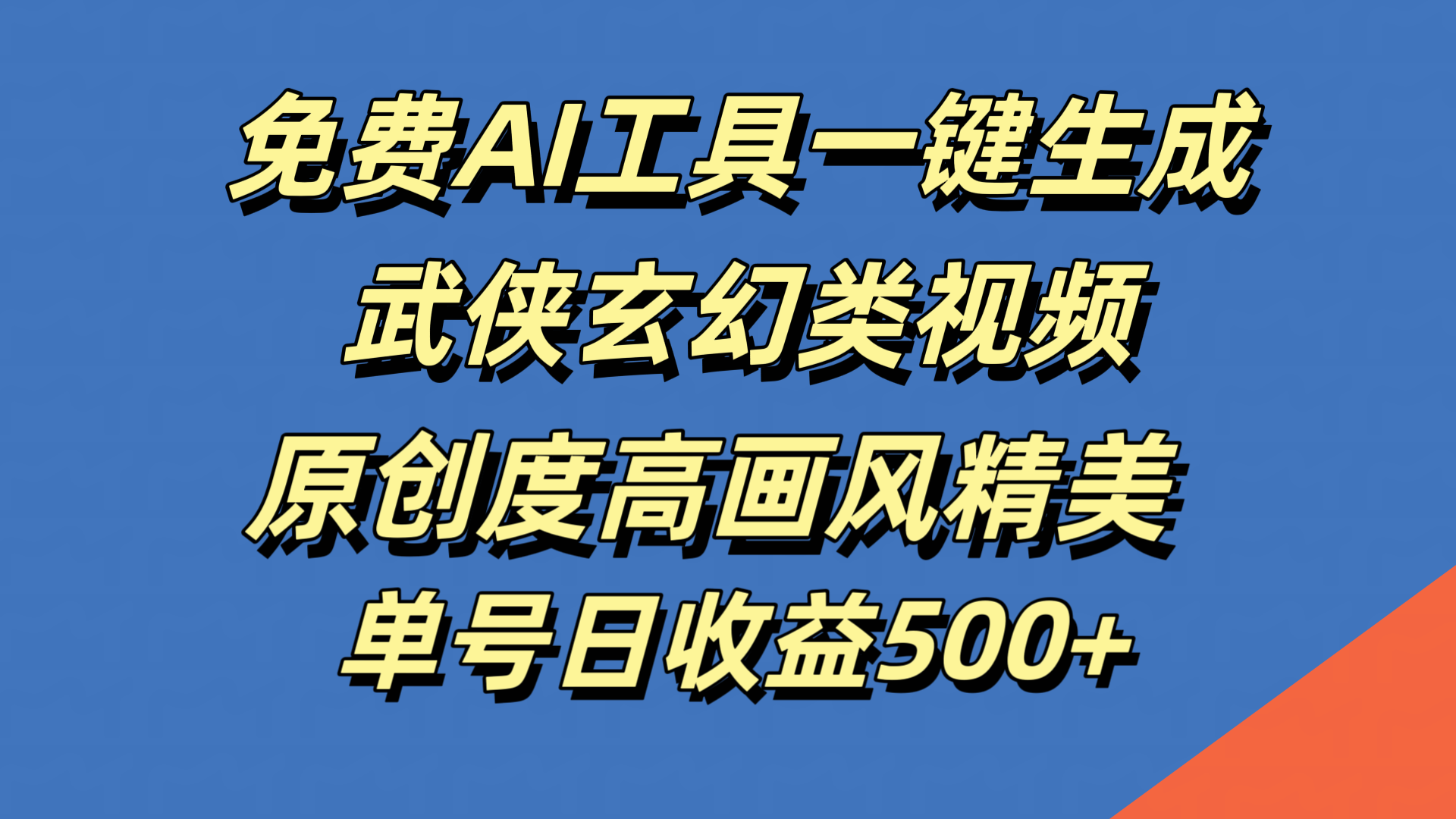 免费AI工具一键生成
武侠玄幻类视频
原创度高画风精美
单号日收益500+